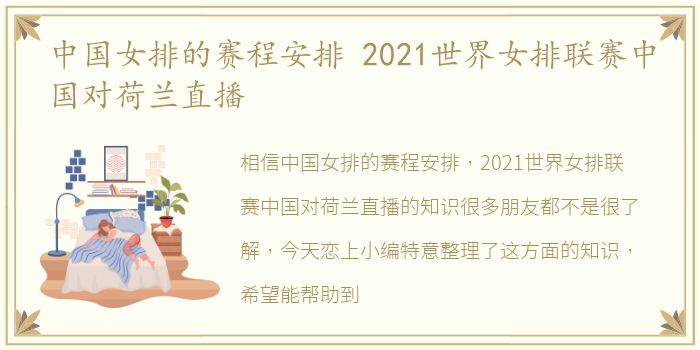 中国女排的赛程安排 2021世界女排联赛中国对荷兰直播

相信中国女排的赛程安排，2021世界女排联赛中国对荷兰直播的知识很多朋友都不是很了解，今天恋上小编特意整理了这方面的知识，希望能帮助到